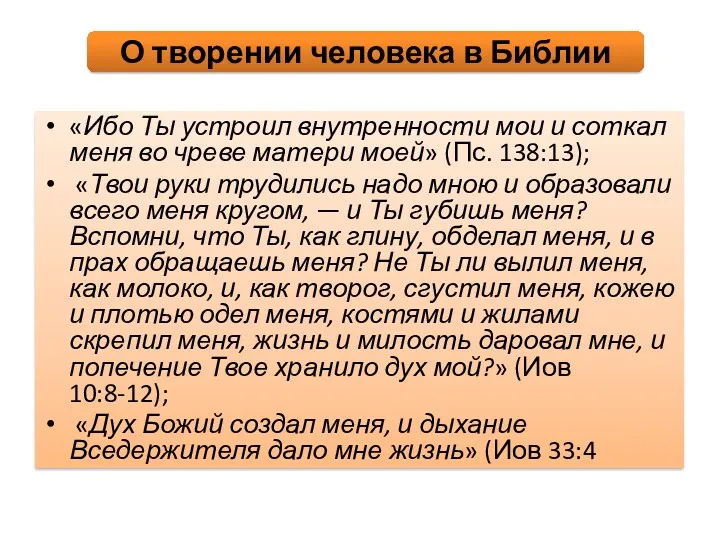 О творении человека в Библии

• «Ибо Ты устроил внутренности мои и соткал меня во чреве матери моей» (Пс. 138:13);

• «Твои руки трудились надо мною и образовали всего меня кругом, — и Ты губишь меня? Вспомни, что Ты, как глину, обделал меня, и в прах обращаешь меня? Не Ты ли вылил меня, как молоко, и, как творог, сгустил меня, кожею и плотью одел меня, костями и жилами скрепил меня, жизнь и милость даровал мне, и попечение Твое хранило дух мой?» (Иов 10:8-12);

• «Дух Божий создал меня, и дыхание Вседержителя дало мне жизнь» (Иов 33:4